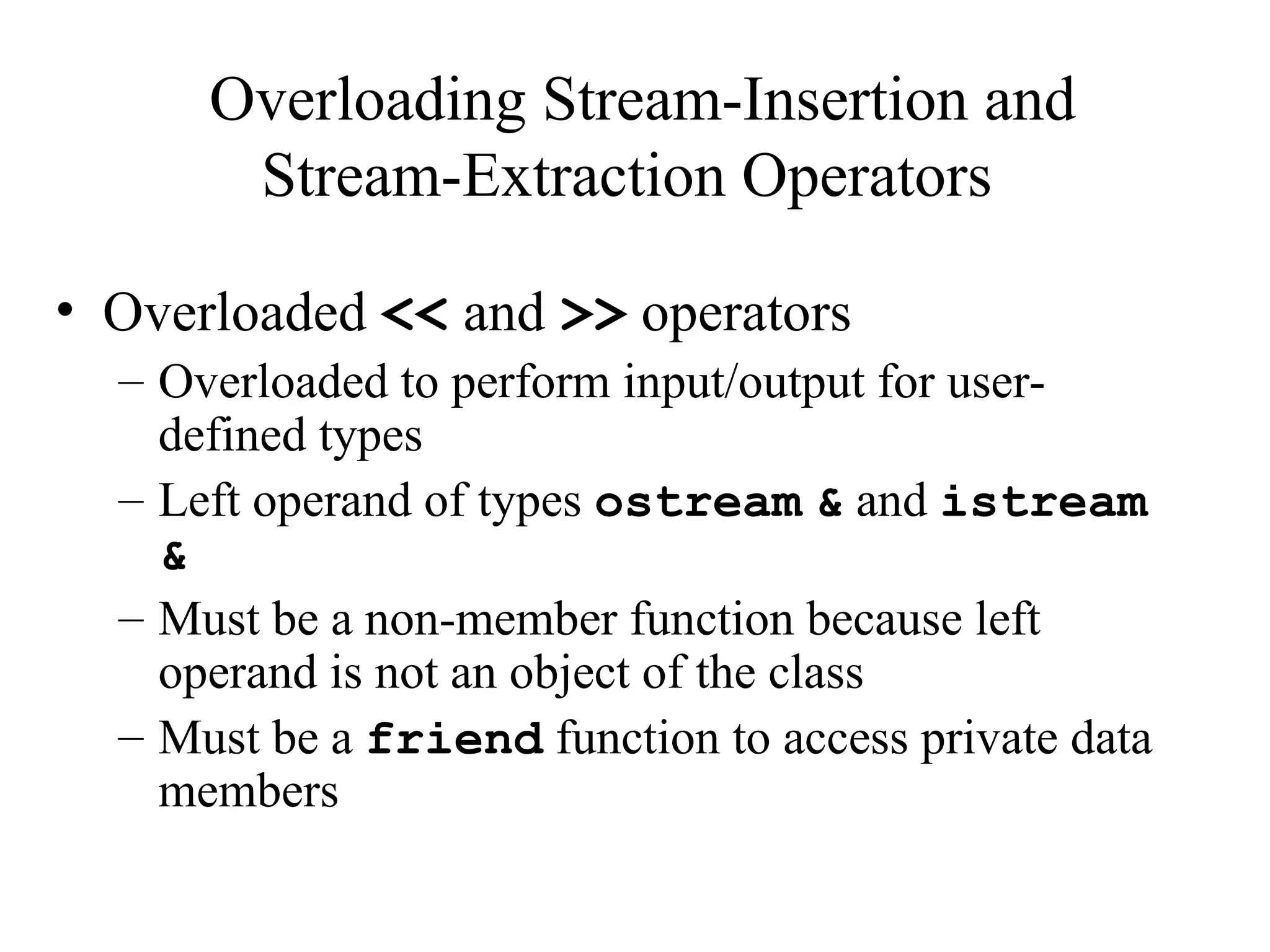 Overloading Stream-Insertion and Stream-Extraction Operators

• Overloaded << and >> operators
– Overloaded to perform input/output for user-defined types
– Left operand of types ostream & and istream &
– Must be a non-member function because left operand is not an object of the class
– Must be a friend function to access private data members